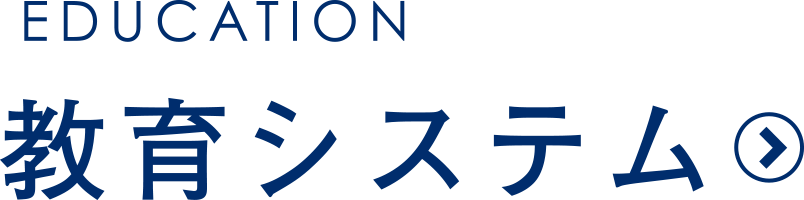 EDUCATION

教育システム